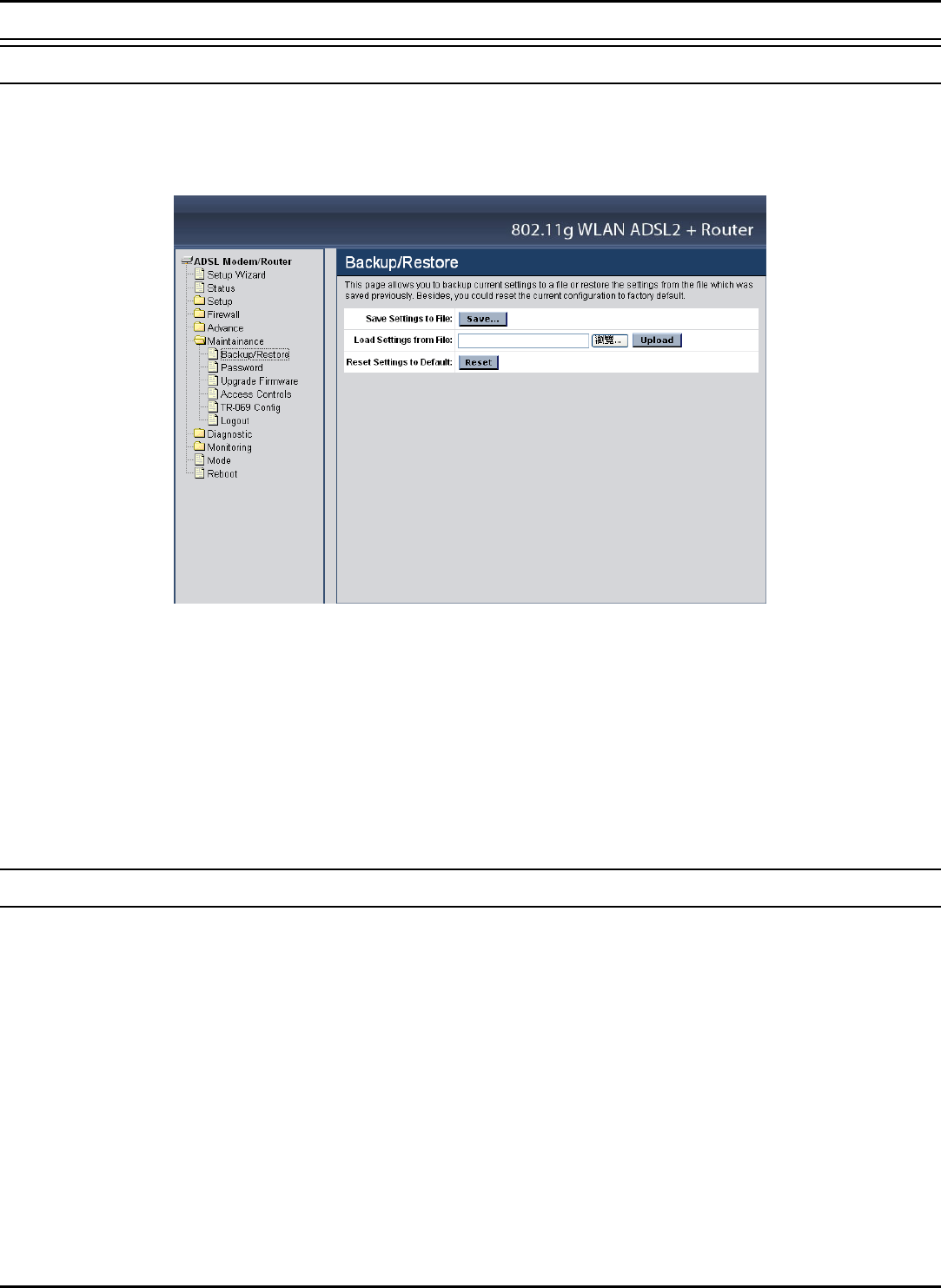 802.11g WLAN ADSL2 + Router

ADSL Modem/Router
Setup Wizard
Status
Setup
Firewall
Advance
Maintainance
Backup/Restore
Password
Upgrade Firmware
Access Controls
TR-069 Config
Logout
Diagnostic
Monitoring
Mode
Reboot

Backup/Restore

This page allows you to backup current settings to a file or restore the settings from the file which was saved previously. Besides, you could reset the current configuration to factory default.

Save Settings to File: Save...
Load Settings from File: 瀏覽... Upload
Reset Settings to Default: Reset